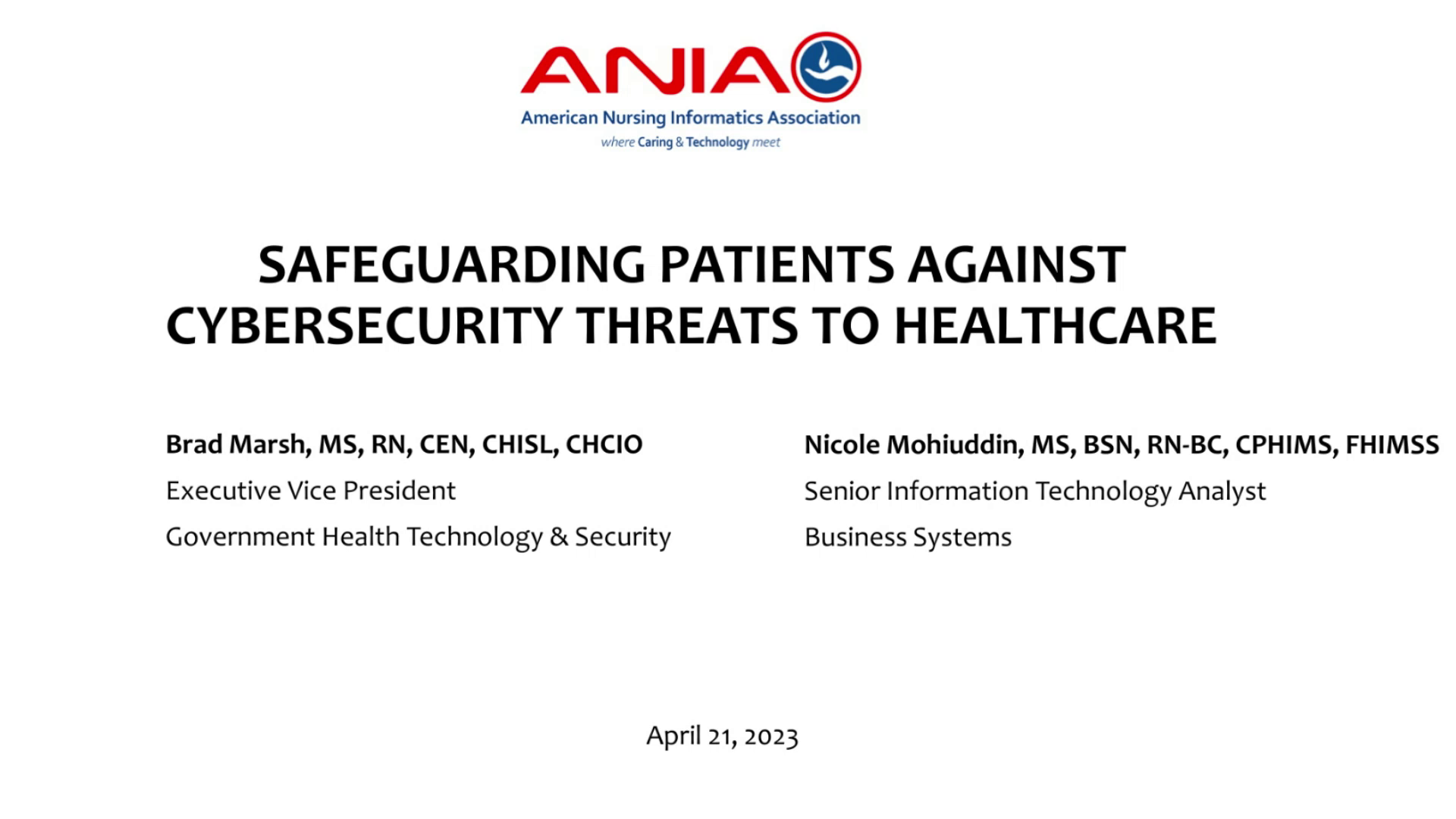 ANIA
American Nursing Informatics Association
where Caring & Technology meet

SAFEGUARDING PATIENTS AGAINST CYBERSECURITY THREATS TO HEALTHCARE

Brad Marsh, MS, RN, CEN, CHISL, CHCIO
Executive Vice President
Government Health Technology & Security

Nicole Mohiuddin, MS, BSN, RN-BC, CPHIMS, FHIMSS
Senior Information Technology Analyst
Business Systems

April 21, 2023